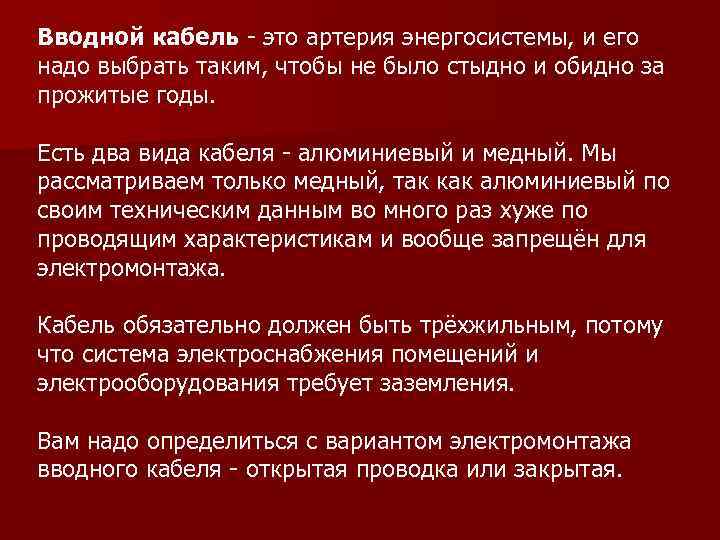 Вводной кабель - это артерия энергосистемы, и его надо выбрать таким, чтобы не было стыдно и обидно за прожитые годы.

Есть два вида кабеля - алюминиевый и медный. Мы рассматриваем только медный, так как алюминиевый по своим техническим данным во много раз хуже по проводящим характеристикам и вообще запрещён для электромонтажа.

Кабель обязательно должен быть трёхжильным, потому что система электроснабжения помещений и электрооборудования требует заземления.

Вам надо определиться с вариантом электромонтажа вводного кабеля - открытая проводка или закрытая.